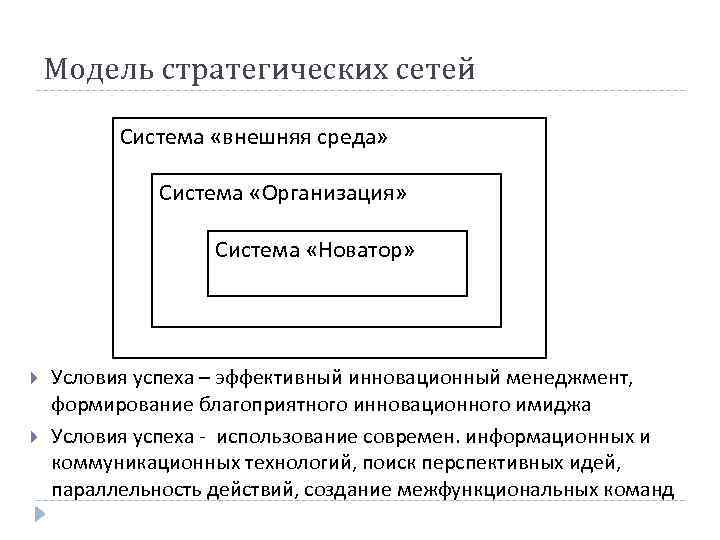 Модель стратегических сетей

Система «внешняя среда»

Система «Организация»

Система «Новатор»

Условия успеха – эффективный инновационный менеджмент, формирование благоприятного инновационного имиджа

Условия успеха - использование современ. информационных и коммуникационных технологий, поиск перспективных идей, параллельность действий, создание межфункциональных команд